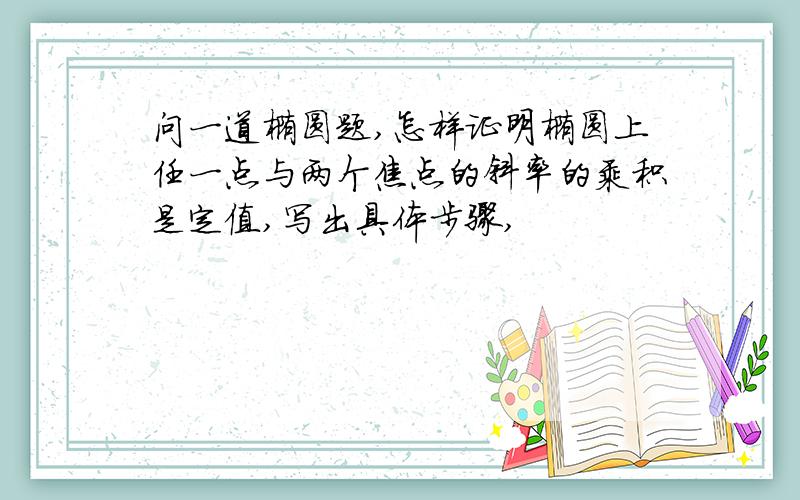 问一道椭圆题,怎样证明椭圆上任一点与两个焦点的斜率的乘积是定值,写出具体步骤,